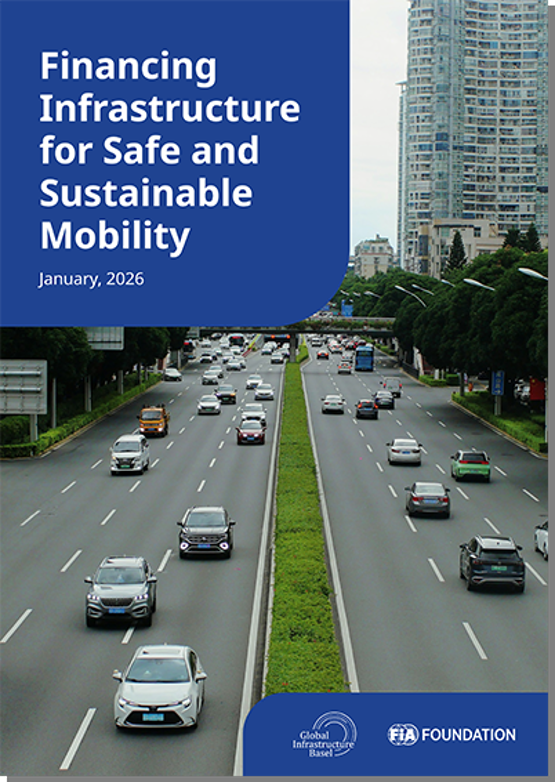 Financing Infrastructure for Safe and Sustainable Mobility

January, 2026

Global Infrastructure Basel

FIA FOUNDATION